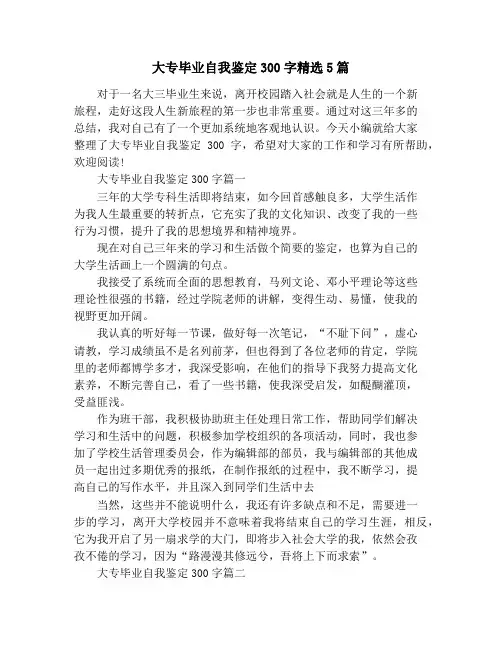 大专毕业自我鉴定300字精选5篇

对于一名大三毕业生来说，离开校园踏入社会就是人生的一个新旅程，走好这段人生新旅程的第一步也非常重要。通过对这三年多的总结，我对自己有了一个更加系统地客观地认识。今天小编就给大家整理了大专毕业自我鉴定 300 字，希望对大家的工作和学习有所帮助，欢迎阅读!

大专毕业自我鉴定300字篇一

三年的大学专科生活即将结束，如今回首感触良多，大学生活作为我人生最重要的转折点，它充实了我的文化知识、改变了我的一些行为习惯，提升了我的思想境界和精神境界。

现在对自己三年来的学习和生活做个简要的鉴定，也算为自己的大学生活画上一个圆满的句点。

我接受了系统而全面的思想教育，马列文论、邓小平理论等这些理论性很强的书籍，经过学院老师的讲解，变得生动、易懂，使我的视野更加开阔。

我认真的听好每一节课，做好每一次笔记，“不耻下问”，虚心请教，学习成绩虽不是名列前茅，但也得到了各位老师的肯定，学院里的老师都博学多才，我深受影响，在他们的指导下我努力提高文化素养，不断完善自己，看了一些书籍，使我深受启发，如醍醐灌顶，受益匪浅。

作为班干部，我积极协助班主任处理日常工作，帮助同学们解决学习和生活中的问题，积极参加学校组织的各项活动，同时，我也参加了学校生活管理委员会，作为编辑部的部员，我与编辑部的其他成员一起出过多期优秀的报纸，在制作报纸的过程中，我不断学习，提高自己的写作水平，并且深入到同学们生活中去

当然，这些并不能说明什么，我还有许多缺点和不足，需要进一步的学习，离开大学校园并不意味着我将结束自己的学习生涯，相反，它为我开启了另一扇求学的大门，即将步入社会大学的我，依然会孜孜不倦的学习，因为“路漫漫其修远兮，吾将上下而求索”。

大专毕业自我鉴定300字篇二